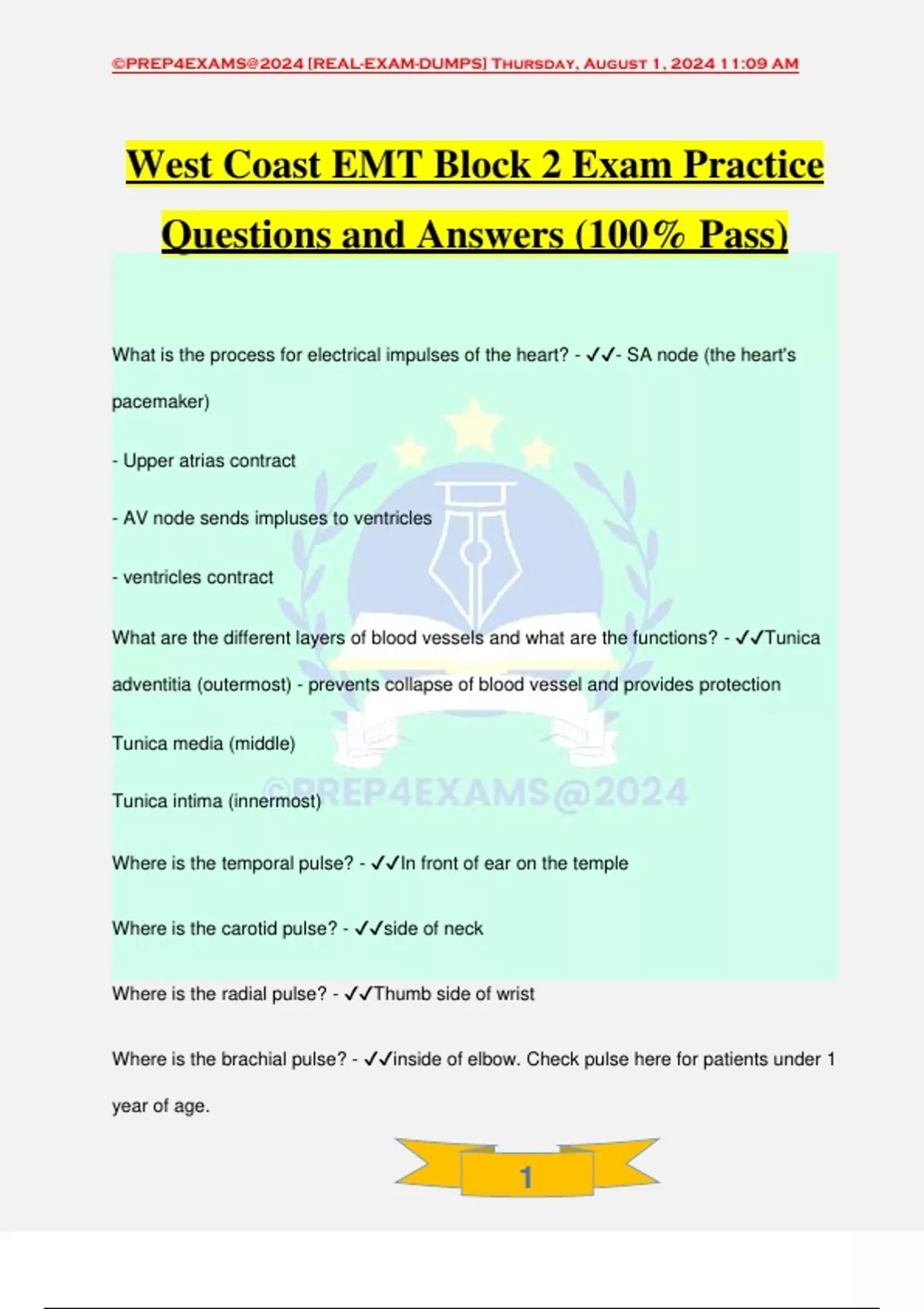 ©PREP4EXAMS@2024 [REAL-EXAM-DUMPS] Thursday, August 1, 2024 11:09 AM

West Coast EMT Block 2 Exam Practice Questions and Answers (100% Pass)

What is the process for electrical impulses of the heart? - ✓✓- SA node (the heart's pacemaker)

- Upper atrias contract

- AV node sends impluses to ventricles

- ventricles contract

What are the different layers of blood vessels and what are the functions? - ✓✓Tunica adventitia (outermost) - prevents collapse of blood vessel and provides protection

Tunica media (middle)

Tunica intima (innermost)

©PREP4EXAMS@2024

Where is the temporal pulse? - ✓✓In front of ear on the temple

Where is the carotid pulse? - ✓✓side of neck

Where is the radial pulse? - ✓✓Thumb side of wrist

Where is the brachial pulse? - ✓✓inside of elbow. Check pulse here for patients under 1 year of age.

1